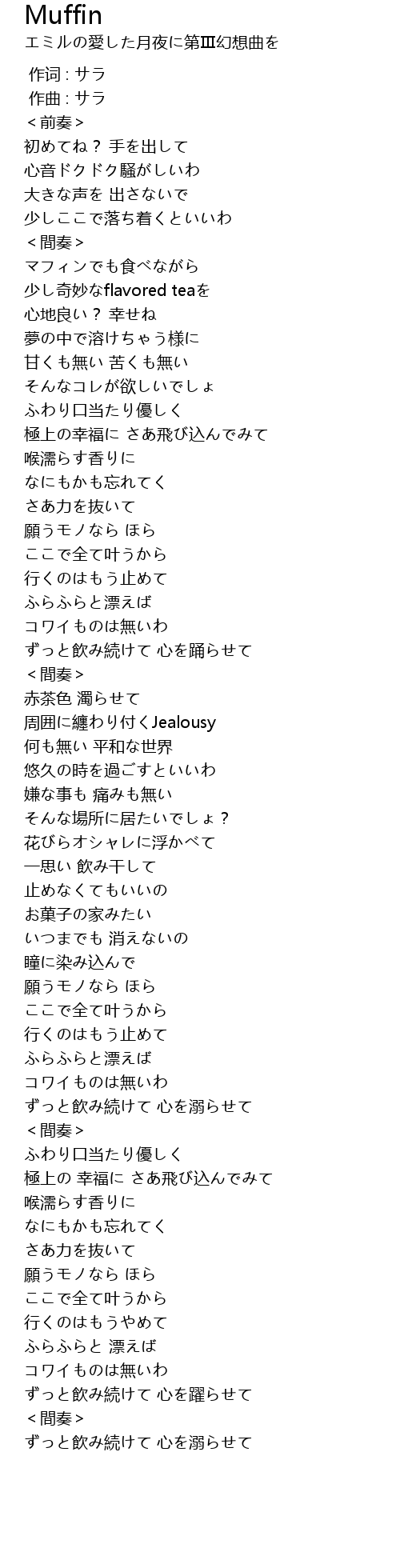 Muffin
エミルの愛した月夜に第Ⅲ幻想曲を

作词 : サラ
作曲 : サラ
＜前奏＞
初めてね？ 手を出して
心音ドクドク騒がしいわ
大きな声を 出さないで
少しここで落ち着くといいわ
＜間奏＞
マフィンでも食べながら
少し奇妙なflavored teaを
心地良い？ 幸せね
夢の中で溶けちゃう様に
甘くも無い 苦くも無い
そんなコレが欲しいでしょ
ふわり口当たり優しく
極上の幸福に さあ飛び込んでみて
喉濡らす香りに
なにもかも忘れてく
さあ力を抜いて
願うモノなら ほら
ここで全て叶うから
行くのはもう止めて
ふらふらと漂えば
コワイものは無いわ
ずっと飲み続けて 心を踊らせて
＜間奏＞
赤茶色 濁らせて
周囲に纏わり付くJealousy
何も無い 平和な世界
悠久の時を過ごすといいわ
嫌な事も 痛みも無い
そんな場所に居たいでしょ？
花びらオシャレに浮かべて
一思い 飲み干して
止めなくてもいいの
お菓子の家みたい
いつまでも 消えないの
瞳に染み込んで
願うモノなら ほら
ここで全て叶うから
行くのはもう止めて
ふらふらと漂えば
コワイものは無いわ
ずっと飲み続けて 心を溺らせて
＜間奏＞
ふわり口当たり優しく
極上の 幸福に さあ飛び込んでみて
喉濡らす香りに
なにもかも忘れてく
さあ力を抜いて
願うモノなら ほら
ここで全て叶うから
行くのはもうやめて
ふらふらと 漂えば
コワイものは無いわ
ずっと飲み続けて 心を躍らせて
＜間奏＞
ずっと飲み続けて 心を溺らせて